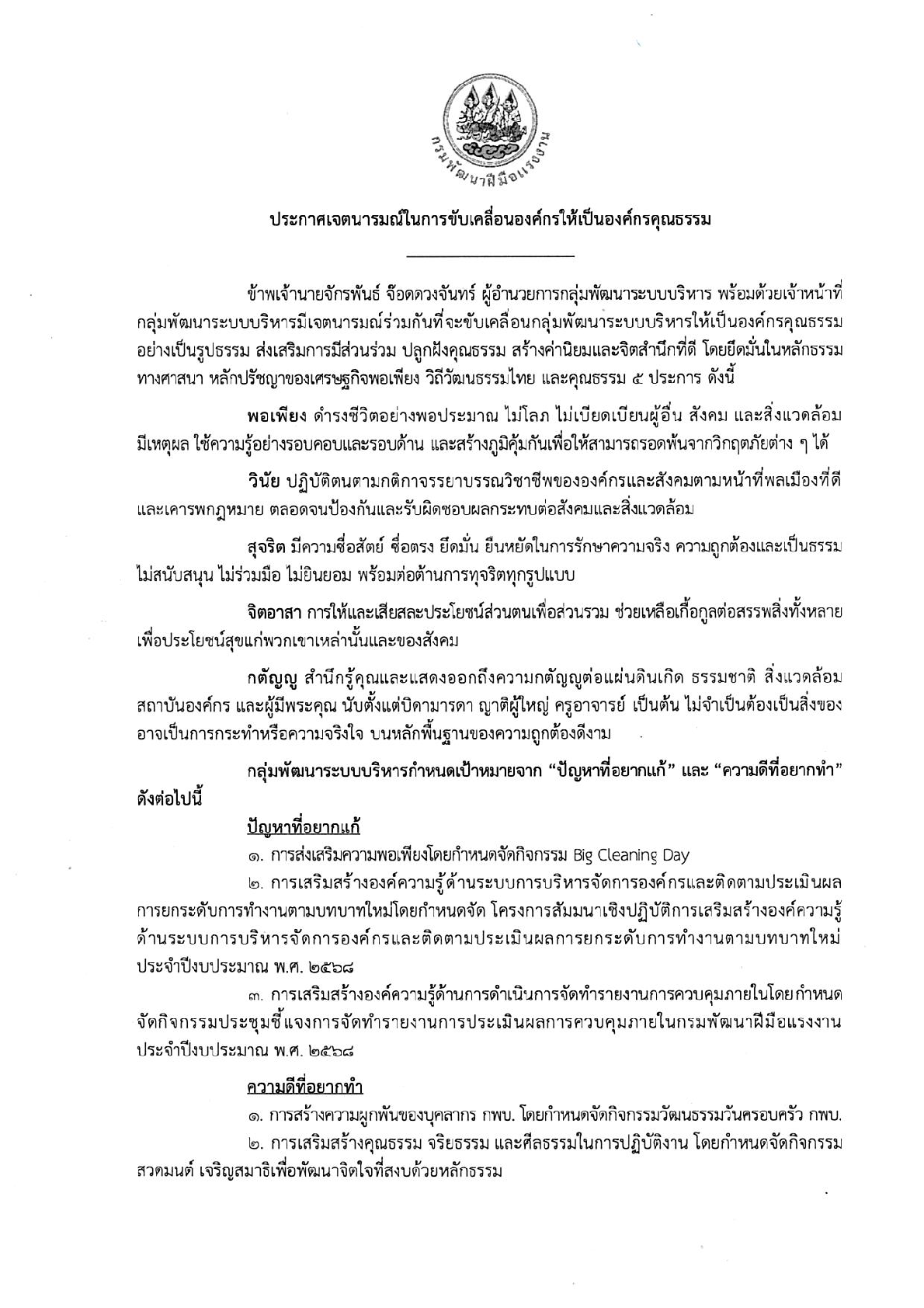 กรมพัฒนาฝีมือแรงงาน

ประกาศเจตนารมณ์ในการขับเคลื่อนองค์กรให้เป็นองค์กรคุณธรรม

ข้าพเจ้านายจักรพันธ์ จ๊อดดวงจันทร์ ผู้อำนวยการกลุ่มพัฒนาระบบบริหาร พร้อมด้วยเจ้าหน้าที่กลุ่มพัฒนาระบบบริหารมีเจตนารมณ์ร่วมกันที่จะขับเคลื่อนกลุ่มพัฒนาระบบบริหารให้เป็นองค์กรคุณธรรมอย่างเป็นรูปธรรม ส่งเสริมการมีส่วนร่วม ปลูกฝังคุณธรรม สร้างค่านิยมและจิตสำนึกที่ดี โดยยึดมั่นในหลักธรรมทางศาสนา หลักปรัชญาของเศรษฐกิจพอเพียง วิถีวัฒนธรรมไทย และคุณธรรม ๕ ประการ ดังนี้

พอเพียง ดำรงชีวิตอย่างพอประมาณ ไม่โลภ ไม่เบียดเบียนผู้อื่น สังคม และสิ่งแวดล้อม มีเหตุผล ใช้ความรู้อย่างรอบคอบและรอบด้าน และสร้างภูมิคุ้มกันเพื่อให้สามารถรอดพ้นจากวิกฤตภัยต่าง ๆ ได้

วินัย ปฏิบัติตนตามกติกาจรรยาบรรณวิชาชีพขององค์กรและสังคมตามหน้าที่พลเมืองที่ดี และเคารพกฎหมาย ตลอดจนป้องกันและรับผิดชอบผลกระทบต่อสังคมและสิ่งแวดล้อม

สุจริต มีความซื่อสัตย์ ซื่อตรง ยึดมั่น ยืนหยัดในการรักษาความจริง ความถูกต้องและเป็นธรรม ไม่สนับสนุน ไม่ร่วมมือ ไม่ยินยอม พร้อมต่อต้านการทุจริตทุกรูปแบบ

จิตอาสา การให้และเสียสละประโยชน์ส่วนตนเพื่อส่วนรวม ช่วยเหลือเกื้อกูลต่อสรรพสิ่งทั้งหลาย เพื่อประโยชน์สุขแก่พวกเขาเหล่านั้นและของสังคม

กตัญญู สำนึกรู้คุณและแสดงออกถึงความกตัญญูต่อแผ่นดินเกิด ธรรมชาติ สิ่งแวดล้อม สถาบันองค์กร และผู้มีพระคุณ นับตั้งแต่บิดามารดา ญาติผู้ใหญ่ ครูอาจารย์ เป็นต้น ไม่จำเป็นต้องเป็นสิ่งของ อาจเป็นการกระทำหรือความจริงใจ บนหลักพื้นฐานของความถูกต้องดีงาม

กลุ่มพัฒนาระบบบริหารกำหนดเป้าหมายจาก “ปัญหาที่อยากแก้” และ “ความดีที่อยากทำ” ดังต่อไปนี้

ปัญหาที่อยากแก้

๑. การส่งเสริมความพอเพียงโดยกำหนดจัดกิจกรรม Big Cleaning Day

๒. การเสริมสร้างองค์ความรู้ด้านระบบการบริหารจัดการองค์กรและติดตามประเมินผลการยกระดับการทำงานตามบทบาทใหม่โดยกำหนดจัด โครงการสัมมนาเชิงปฏิบัติการเสริมสร้างองค์ความรู้ด้านระบบการบริหารจัดการองค์กรและติดตามประเมินผลการยกระดับการทำงานตามบทบาทใหม่ ประจำปีงบประมาณ พ.ศ. ๒๕๖๘

๓. การเสริมสร้างองค์ความรู้ด้านการดำเนินการจัดทำรายงานการควบคุมภายในโดยกำหนดจัดกิจกรรมประชุมชี้แจงการจัดทำรายงานการประเมินผลการควบคุมภายในกรมพัฒนาฝีมือแรงงาน ประจำปีงบประมาณ พ.ศ. ๒๕๖๘

ความดีที่อยากทำ

๑. การสร้างความผูกพันของบุคลากร กพบ. โดยกำหนดจัดกิจกรรมวัฒนธรรมวันครอบครัว กพบ.

๒. การเสริมสร้างคุณธรรม จริยธรรม และศีลธรรมในการปฏิบัติงาน โดยกำหนดจัดกิจกรรมสวดมนต์ เจริญสมาธิเพื่อพัฒนาจิตใจที่สงบด้วยหลักธรรม